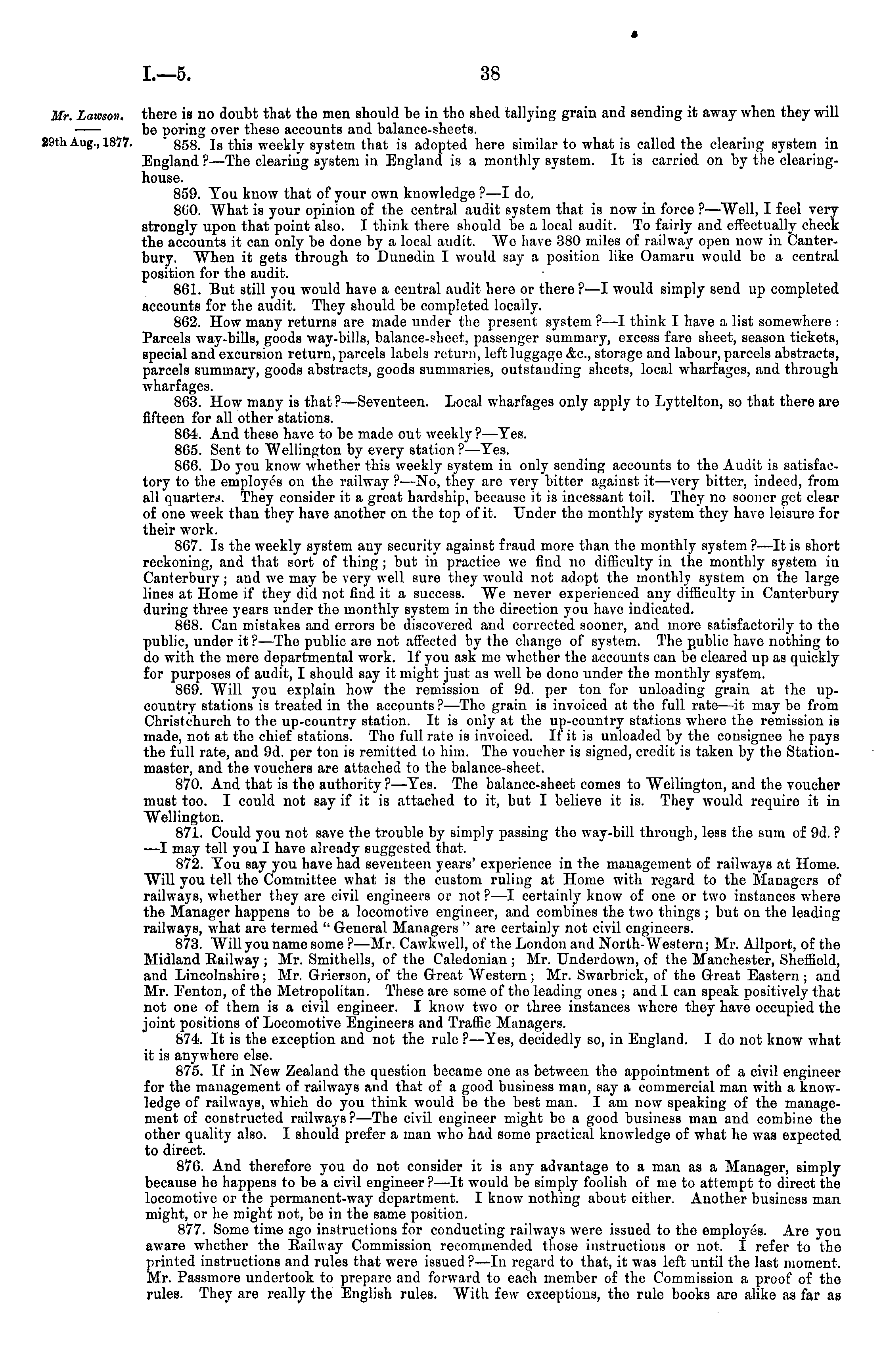 I.—5.

38

Mr. Lawson.

29th Aug., 1877.

there is no doubt that the men should be in the shed tallying grain and sending it away when they will be poring over these accounts and balance-sheets.

858. Is this weekly system that is adopted here similar to what is called the clearing system in England?—The clearing system in England is a monthly system. It is carried on by the clearing-house.

859. You know that of your own knowledge?—I do.

860. What is your opinion of the central audit system that is now in force?—Well, I feel very strongly upon that point also. I think there should be a local audit. To fairly and effectually check the accounts it can only be done by a local audit. We have 380 miles of railway open now in Canterbury. When it gets through to Dunedin I would say a position like Oamaru would be a central position for the audit.

861. But still you would have a central audit here or there?—I would simply send up completed accounts for the audit. They should be completed locally.

862. How many returns are made under the present system?—I think I have a list somewhere: Parcels way-bills, goods way-bills, balance-sheet, passenger summary, excess fare sheet, season tickets, special and excursion return, parcels labels return, left luggage &c., storage and labour, parcels abstracts, parcels summary, goods abstracts, goods summaries, outstanding sheets, local wharfages, and through wharfages.

863. How many is that?—Seventeen. Local wharfages only apply to Lyttelton, so that there are fifteen for all other stations.

864. And these have to be made out weekly?—Yes.

865. Sent to Wellington by every station?—Yes.

866. Do you know whether this weekly system in only sending accounts to the Audit is satisfactory to the employés on the railway?—No, they are very bitter against it—very bitter, indeed, from all quarters. They consider it a great hardship, because it is incessant toil. They no sooner get clear of one week than they have another on the top of it. Under the monthly system they have leisure for their work.

867. Is the weekly system any security against fraud more than the monthly system?—It is short reckoning, and that sort of thing; but in practice we find no difficulty in the monthly system in Canterbury; and we may be very well sure they would not adopt the monthly system on the large lines at Home if they did not find it a success. We never experienced any difficulty in Canterbury during three years under the monthly system in the direction you have indicated.

868. Can mistakes and errors be discovered and corrected sooner, and more satisfactorily to the public, under it?—The public are not affected by the change of system. The public have nothing to do with the mere departmental work. If you ask me whether the accounts can be cleared up as quickly for purposes of audit, I should say it might just as well be done under the monthly system.

869. Will you explain how the remission of 9d. per ton for unloading grain at the up-country stations is treated in the accounts?—The grain is invoiced at the full rate—it may be from Christchurch to the up-country station. It is only at the up-country stations where the remission is made, not at the chief stations. The full rate is invoiced. If it is unloaded by the consignee he pays the full rate, and 9d. per ton is remitted to him. The voucher is signed, credit is taken by the Station-master, and the vouchers are attached to the balance-sheet.

870. And that is the authority?—Yes. The balance-sheet comes to Wellington, and the voucher must too. I could not say if it is attached to it, but I believe it is. They would require it in Wellington.

871. Could you not save the trouble by simply passing the way-bill through, less the sum of 9d.?—I may tell you I have already suggested that.

872. You say you have had seventeen years' experience in the management of railways at Home. Will you tell the Committee what is the custom ruling at Home with regard to the Managers of railways, whether they are civil engineers or not?—I certainly know of one or two instances where the Manager happens to be a locomotive engineer, and combines the two things; but on the leading railways, what are termed "General Managers" are certainly not civil engineers.

873. Will you name some?—Mr. Cawkwell, of the London and North-Western; Mr. Allport, of the Midland Railway; Mr. Smithells, of the Caledonian; Mr. Underdown, of the Manchester, Sheffield, and Lincolnshire; Mr. Grierson, of the Great Western; Mr. Swarbrick, of the Great Eastern; and Mr. Fenton, of the Metropolitan. These are some of the leading ones; and I can speak positively that not one of them is a civil engineer. I know two or three instances where they have occupied the joint positions of Locomotive Engineers and Traffic Managers.

874. It is the exception and not the rule?—Yes, decidedly so, in England. I do not know what it is anywhere else.

875. If in New Zealand the question became one as between the appointment of a civil engineer for the management of railways and that of a good business man, say a commercial man with a knowledge of railways, which do you think would be the best man. I am now speaking of the management of constructed railways?—The civil engineer might be a good business man and combine the other quality also. I should prefer a man who had some practical knowledge of what he was expected to direct.

876. And therefore you do not consider it is any advantage to a man as a Manager, simply because he happens to be a civil engineer?—It would be simply foolish of me to attempt to direct the locomotive or the permanent-way department. I know nothing about either. Another business man might, or he might not, be in the same position.

877. Some time ago instructions for conducting railways were issued to the employés. Are you aware whether the Railway Commission recommended those instructions or not. I refer to the printed instructions and rules that were issued?—In regard to that, it was left until the last moment. Mr. Passmore undertook to prepare and forward to each member of the Commission a proof of the rules. They are really the English rules. With few exceptions, the rule books are alike as far as